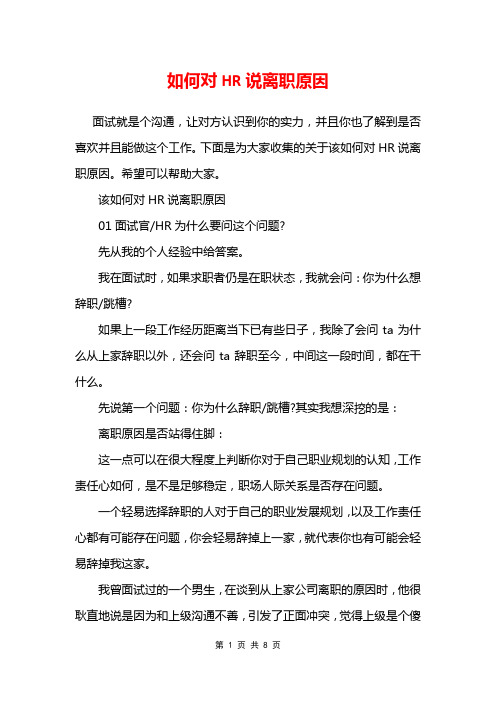 如何对 HR 说离职原因

面试就是个沟通，让对方认识到你的实力，并且你也了解到是否喜欢并且能做这个工作。下面是为大家收集的关于该如何对 HR 说离职原因。希望可以帮助大家。

该如何对 HR 说离职原因

01 面试官/HR 为什么要问这个问题?

先从我的个人经验中给答案。

我在面试时，如果求职者仍是在职状态，我就会问：你为什么想辞职/跳槽?

如果上一段工作经历距离当下已有些日子，我除了会问 ta 为什么从上家辞职以外，还会问 ta 辞职至今，中间这一段时间，都在干什么。

先说第一个问题：你为什么辞职/跳槽?其实我想深挖的是：

离职原因是否站得住脚：

这一点可以在很大程度上判断你对于自己职业规划的认知，工作责任心如何，是不是足够稳定，职场人际关系是否存在问题。

一个轻易选择辞职的人对于自己的职业发展规划，以及工作责任心都有可能存在问题，你会轻易辞掉上一家，就代表你也有可能会轻易辞掉我这家。

我曾面试过的一个男生，在谈到从上家公司离职的原因时，他很耿直地说是因为和上级沟通不善，引发了正面冲突，觉得上级是个傻

第 1 页 共 8 页